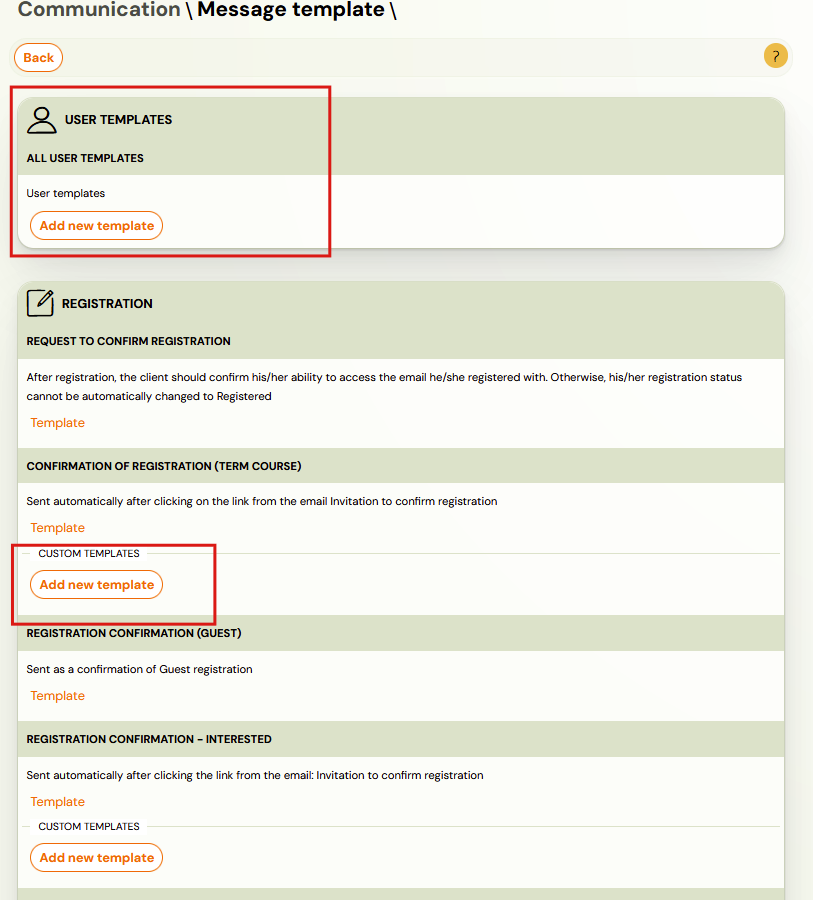 Communication \ Message template \

Back

?

USER TEMPLATES

ALL USER TEMPLATES

User templates

Add new template

REGISTRATION

REQUEST TO CONFIRM REGISTRATION

After registration, the client should confirm his/her ability to access the email he/she registered with. Otherwise, his/her registration status cannot be automatically changed to Registered

Template

CONFIRMATION OF REGISTRATION (TERM COURSE)

Sent automatically after clicking on the link from the email Invitation to confirm registration

Template

CUSTOM TEMPLATES

Add new template

REGISTRATION CONFIRMATION (GUEST)

Sent as a confirmation of Guest registration

Template

REGISTRATION CONFIRMATION - INTERESTED

Sent automatically after clicking the link from the email: Invitation to confirm registration

Template

CUSTOM TEMPLATES

Add new template